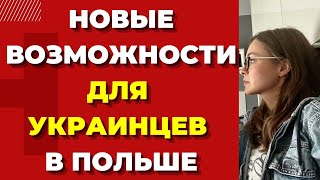 НОВЫЕ ВОЗМОЖНОСТИ ДЛЯ УКРАИНЦЕВ В ПОЛЬШЕ